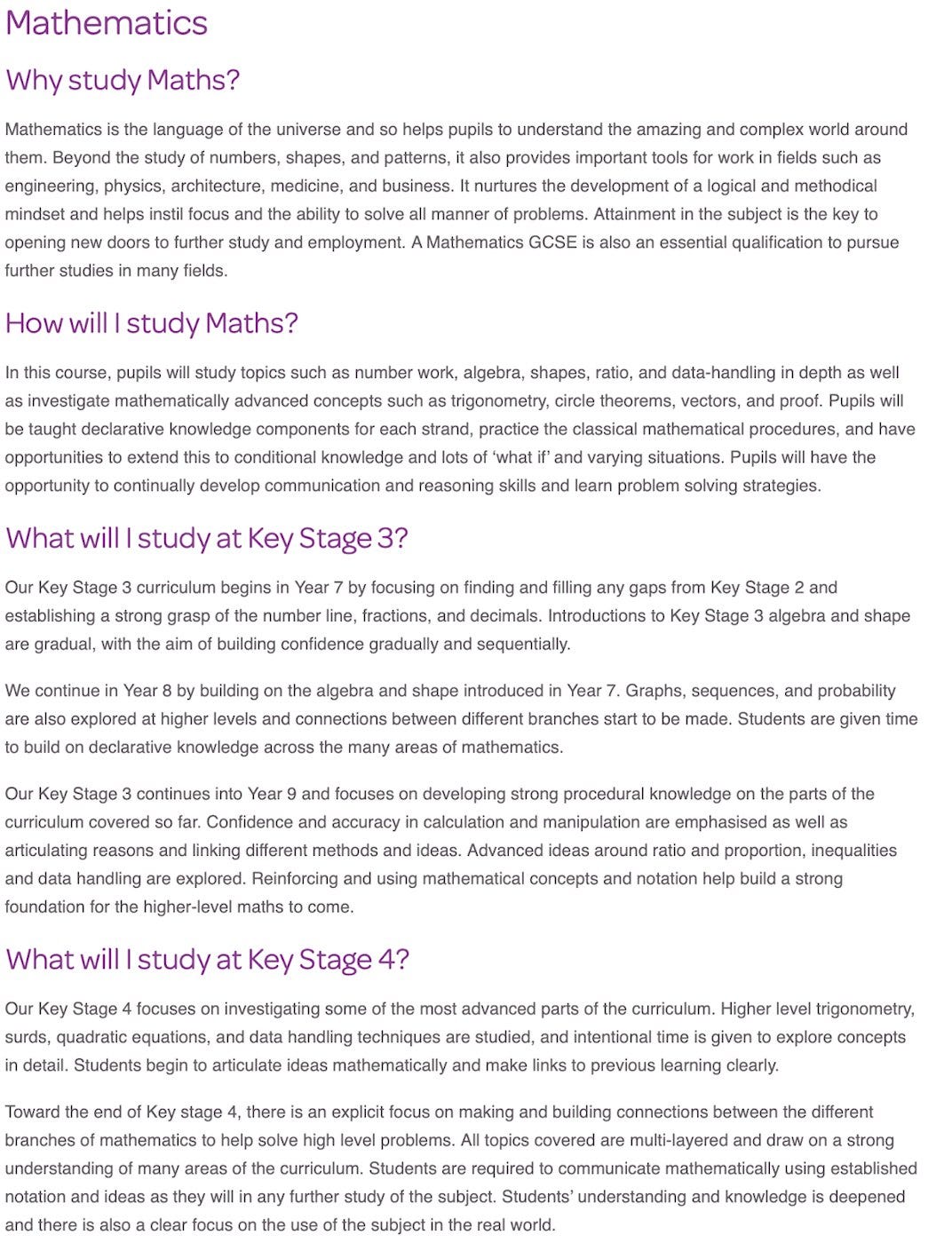 Mathematics

Why study Maths?

Mathematics is the language of the universe and so helps pupils to understand the amazing and complex world around them. Beyond the study of numbers, shapes, and patterns, it also provides important tools for work in fields such as engineering, physics, architecture, medicine, and business. It nurtures the development of a logical and methodical mindset and helps instil focus and the ability to solve all manner of problems. Attainment in the subject is the key to opening new doors to further study and employment. A Mathematics GCSE is also an essential qualification to pursue further studies in many fields.

How will I study Maths?

In this course, pupils will study topics such as number work, algebra, shapes, ratio, and data-handling in depth as well as investigate mathematically advanced concepts such as trigonometry, circle theorems, vectors, and proof. Pupils will be taught declarative knowledge components for each strand, practice the classical mathematical procedures, and have opportunities to extend this to conditional knowledge and lots of 'what if' and varying situations. Pupils will have the opportunity to continually develop communication and reasoning skills and learn problem solving strategies.

What will I study at Key Stage 3?

Our Key Stage 3 curriculum begins in Year 7 by focusing on finding and filling any gaps from Key Stage 2 and establishing a strong grasp of the number line, fractions, and decimals. Introductions to Key Stage 3 algebra and shape are gradual, with the aim of building confidence gradually and sequentially.

We continue in Year 8 by building on the algebra and shape introduced in Year 7. Graphs, sequences, and probability are also explored at higher levels and connections between different branches start to be made. Students are given time to build on declarative knowledge across the many areas of mathematics.

Our Key Stage 3 continues into Year 9 and focuses on developing strong procedural knowledge on the parts of the curriculum covered so far. Confidence and accuracy in calculation and manipulation are emphasised as well as articulating reasons and linking different methods and ideas. Advanced ideas around ratio and proportion, inequalities and data handling are explored. Reinforcing and using mathematical concepts and notation help build a strong foundation for the higher-level maths to come.

What will I study at Key Stage 4?

Our Key Stage 4 focuses on investigating some of the most advanced parts of the curriculum. Higher level trigonometry, surds, quadratic equations, and data handling techniques are studied, and intentional time is given to explore concepts in detail. Students begin to articulate ideas mathematically and make links to previous learning clearly.

Toward the end of Key stage 4, there is an explicit focus on making and building connections between the different branches of mathematics to help solve high level problems. All topics covered are multi-layered and draw on a strong understanding of many areas of the curriculum. Students are required to communicate mathematically using established notation and ideas as they will in any further study of the subject. Students' understanding and knowledge is deepened and there is also a clear focus on the use of the subject in the real world.